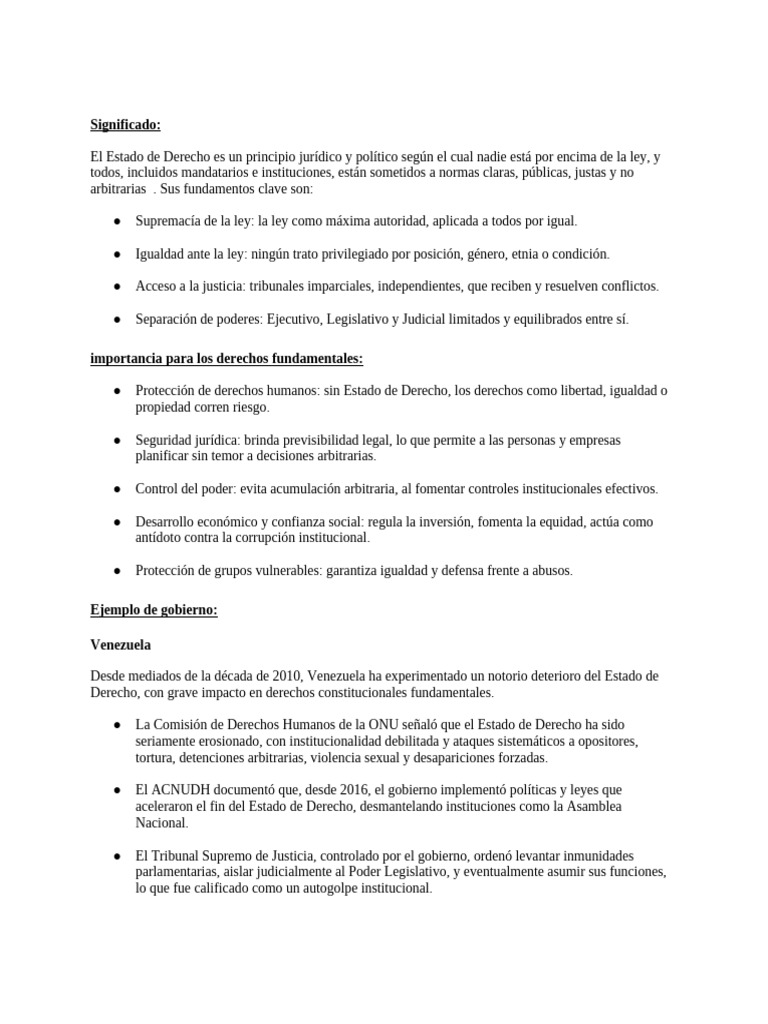 Significado:

El Estado de Derecho es un principio jurídico y político según el cual nadie está por encima de la ley, y todos, incluidos mandatarios e instituciones, están sometidos a normas claras, públicas, justas y no arbitrarias . Sus fundamentos clave son:

• Supremacía de la ley: la ley como máxima autoridad, aplicada a todos por igual.

• Igualdad ante la ley: ningún trato privilegiado por posición, género, etnia o condición.

• Acceso a la justicia: tribunales imparciales, independientes, que reciben y resuelven conflictos.

• Separación de poderes: Ejecutivo, Legislativo y Judicial limitados y equilibrados entre sí.

importancia para los derechos fundamentales:

• Protección de derechos humanos: sin Estado de Derecho, los derechos como libertad, igualdad o propiedad corren riesgo.

• Seguridad jurídica: brinda previsibilidad legal, lo que permite a las personas y empresas planificar sin temor a decisiones arbitrarias.

• Control del poder: evita acumulación arbitraria, al fomentar controles institucionales efectivos.

• Desarrollo económico y confianza social: regula la inversión, fomenta la equidad, actúa como antídoto contra la corrupción institucional.

• Protección de grupos vulnerables: garantiza igualdad y defensa frente a abusos.

Ejemplo de gobierno:

Venezuela

Desde mediados de la década de 2010, Venezuela ha experimentado un notorio deterioro del Estado de Derecho, con grave impacto en derechos constitucionales fundamentales.

• La Comisión de Derechos Humanos de la ONU señaló que el Estado de Derecho ha sido seriamente erosionado, con institucionalidad debilitada y ataques sistemáticos a opositores, tortura, detenciones arbitrarias, violencia sexual y desapariciones forzadas.

• El ACNUDH documentó que, desde 2016, el gobierno implementó políticas y leyes que aceleraron el fin del Estado de Derecho, desmantelando instituciones como la Asamblea Nacional.

• El Tribunal Supremo de Justicia, controlado por el gobierno, ordenó levantar inmunidades parlamentarias, aislar judicialmente al Poder Legislativo, y eventualmente asumir sus funciones, lo que fue calificado como un autogolpe institucional.